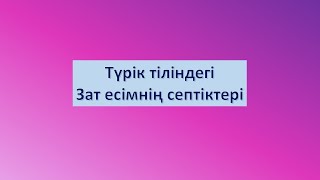 Түрік тіліндегі
Зат есімнің септіктері